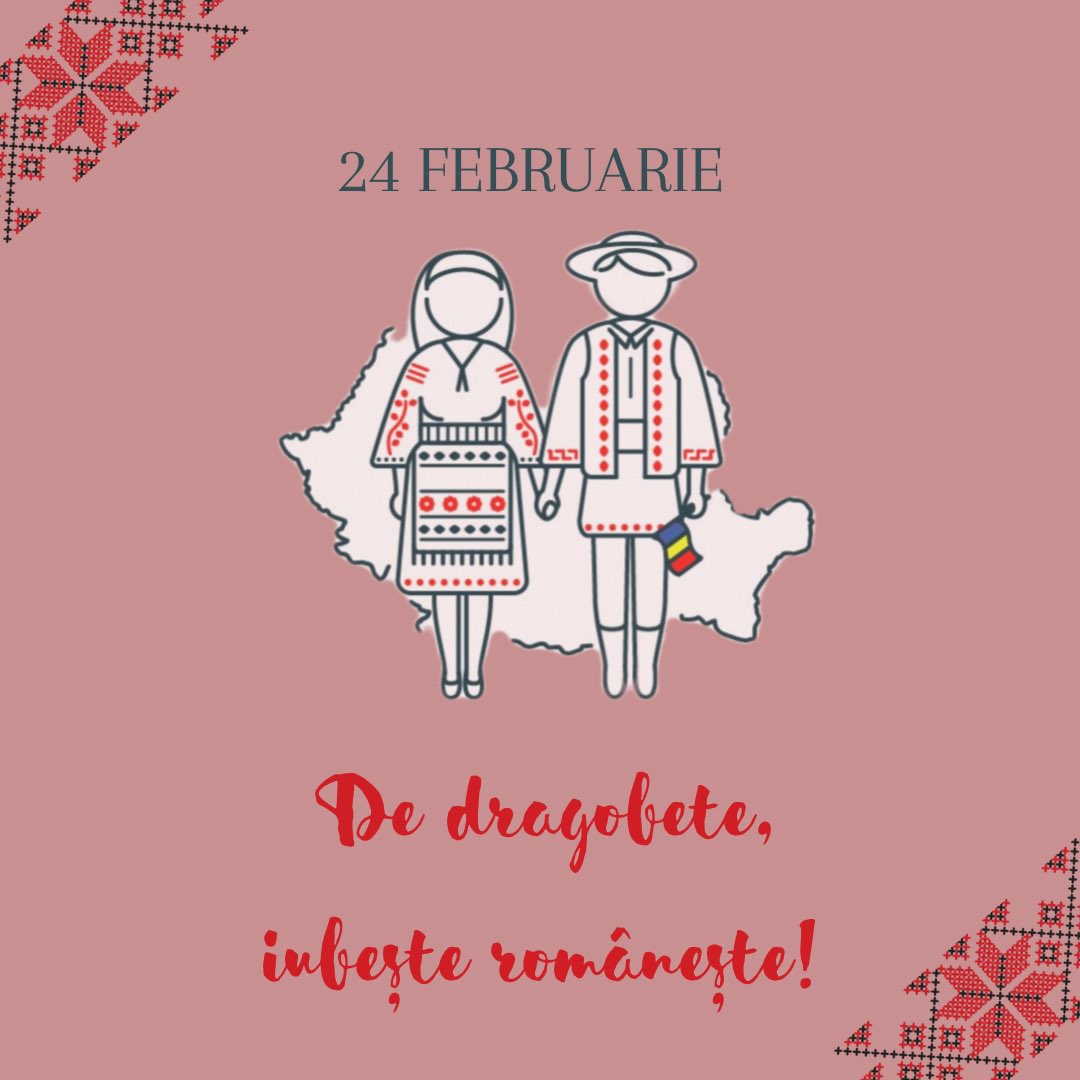 24 FEBRUARIE

De dragobete,
iubește românește!